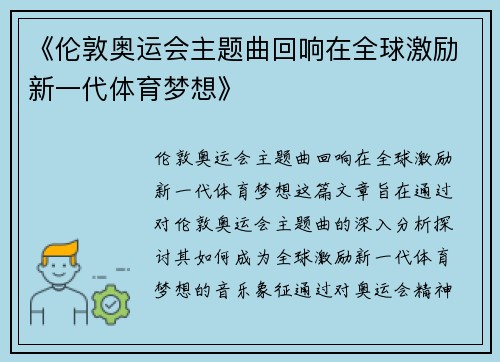 《伦敦奥运会主题曲回响在全球激励新一代体育梦想》

伦敦奥运会主题曲回响在全球激励新一代体育梦想这篇文章旨在通过对伦敦奥运会主题曲的深入分析探讨其如何成为全球激励新一代体育梦想的音乐象征通过对奥运会精神